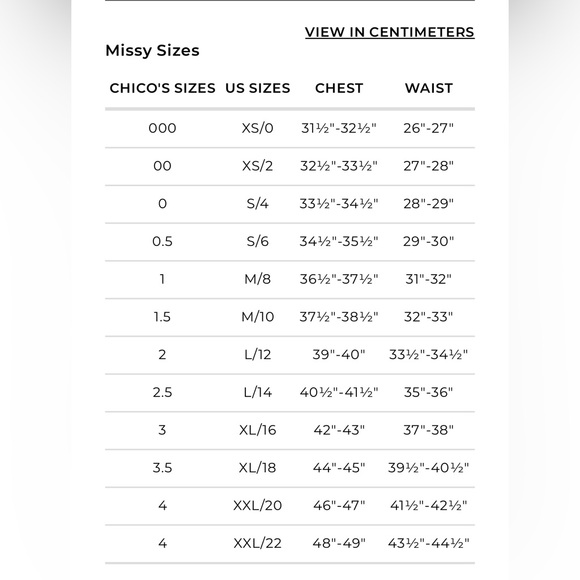 VIEW IN CENTIMETERS

Missy Sizes

| CHICO'S SIZES | US SIZES | CHEST | WAIST |
|---|---|---|---|
| 000 | XS/0 | 31½"-32½" | 26"-27" |
| 00 | XS/2 | 32½"-33½" | 27"-28" |
| 0 | S/4 | 33½"-34½" | 28"-29" |
| 0.5 | S/6 | 34½"-35½" | 29"-30" |
| 1 | M/8 | 36½"-37½" | 31"-32" |
| 1.5 | M/10 | 37½"-38½" | 32"-33" |
| 2 | L/12 | 39"-40" | 33½"-34½" |
| 2.5 | L/14 | 40½"-41½" | 35"-36" |
| 3 | XL/16 | 42"-43" | 37"-38" |
| 3.5 | XL/18 | 44"-45" | 39½"-40½" |
| 4 | XXL/20 | 46"-47" | 41½"-42½" |
| 4 | XXL/22 | 48"-49" | 43½"-44½" |